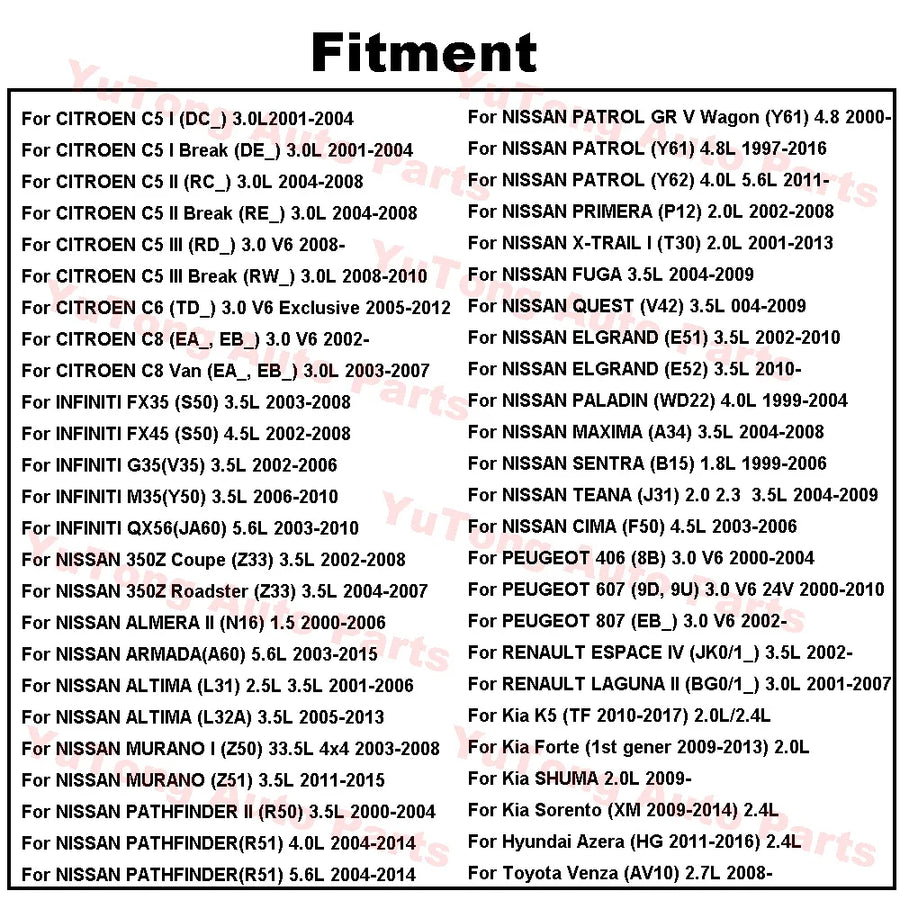 Fitment

For CITROEN C5 I (DC_) 3.0L2001-2004
For CITROEN C5 I Break (DE_) 3.0L 2001-2004
For CITROEN C5 II (RC_) 3.0L 2004-2008
For CITROEN C5 II Break (RE_) 3.0L 2004-2008
For CITROEN C5 III (RD_) 3.0 V6 2008-
For CITROEN C5 III Break (RW_) 3.0L 2008-2010
For CITROEN C6 (TD_) 3.0 V6 Exclusive 2005-2012
For CITROEN C8 (EA_, EB_) 3.0 V6 2002-
For CITROEN C8 Van (EA_, EB_) 3.0L 2003-2007
For INFINITI FX35 (S50) 3.5L 2003-2008
For INFINITI FX45 (S50) 4.5L 2002-2008
For INFINITI G35(V35) 3.5L 2002-2006
For INFINITI M35(Y50) 3.5L 2006-2010
For INFINITI QX56(JA60) 5.6L 2003-2010
For NISSAN 350Z Coupe (Z33) 3.5L 2002-2008
For NISSAN 350Z Roadster (Z33) 3.5L 2004-2007
For NISSAN ALMERA II (N16) 1.5 2000-2006
For NISSAN ARMADA(A60) 5.6L 2003-2015
For NISSAN ALTIMA (L31) 2.5L 3.5L 2001-2006
For NISSAN ALTIMA (L32A) 3.5L 2005-2013
For NISSAN MURANO I (Z50) 33.5L 4x4 2003-2008
For NISSAN MURANO (Z51) 3.5L 2011-2015
For NISSAN PATHFINDER II (R50) 3.5L 2000-2004
For NISSAN PATHFINDER(R51) 4.0L 2004-2014
For NISSAN PATHFINDER(R51) 5.6L 2004-2014

For NISSAN PATROL GR V Wagon (Y61) 4.8 2000-
For NISSAN PATROL (Y61) 4.8L 1997-2016
For NISSAN PATROL (Y62) 4.0L 5.6L 2011-
For NISSAN PRIMERA (P12) 2.0L 2002-2008
For NISSAN X-TRAIL I (T30) 2.0L 2001-2013
For NISSAN FUGA 3.5L 2004-2009
For NISSAN QUEST (V42) 3.5L 004-2009
For NISSAN ELGRAND (E51) 3.5L 2002-2010
For NISSAN ELGRAND (E52) 3.5L 2010-
For NISSAN PALADIN (WD22) 4.0L 1999-2004
For NISSAN MAXIMA (A34) 3.5L 2004-2008
For NISSAN SENTRA (B15) 1.8L 1999-2006
For NISSAN TEANA (J31) 2.0 2.3 3.5L 2004-2009
For NISSAN CIMA (F50) 4.5L 2003-2006
For PEUGEOT 406 (8B) 3.0 V6 2000-2004
For PEUGEOT 607 (9D, 9U) 3.0 V6 24V 2000-2010
For PEUGEOT 807 (EB_) 3.0 V6 2002-
For RENAULT ESPACE IV (JK0/1_) 3.5L 2002-
For RENAULT LAGUNA II (BG0/1_) 3.0L 2001-2007
For Kia K5 (TF 2010-2017) 2.0L/2.4L
For Kia Forte (1st gener 2009-2013) 2.0L
For Kia SHUMA 2.0L 2009-
For Kia Sorento (XM 2009-2014) 2.4L
For Hyundai Azera (HG 2011-2016) 2.4L
For Toyota Venza (AV10) 2.7L 2008-

YuTong Auto Parts